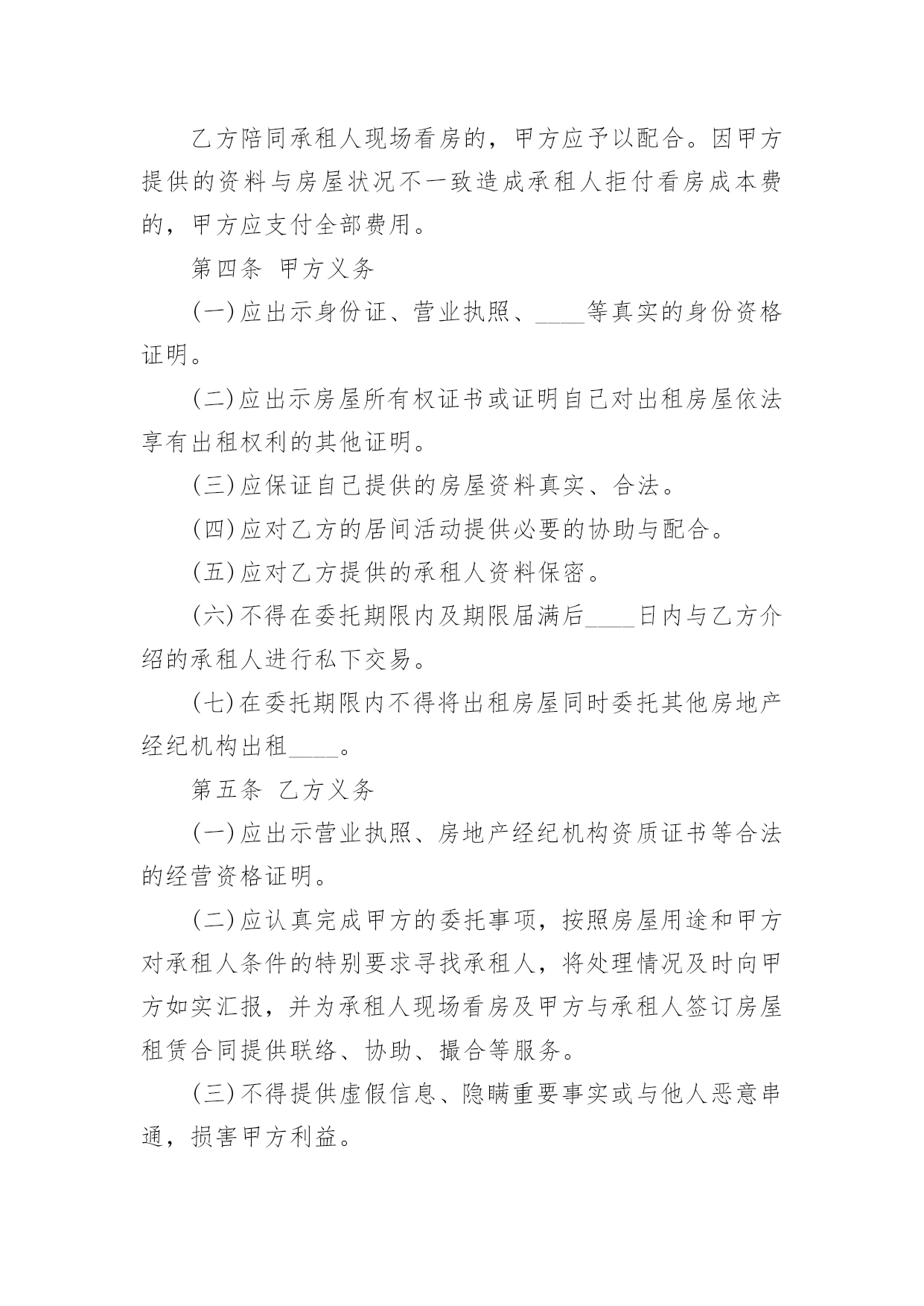 乙方陪同承租人现场看房的，甲方应予以配合。因甲方提供的资料与房屋状况不一致造成承租人拒付看房成本费的，甲方应支付全部费用。

第四条 甲方义务

(一)应出示身份证、营业执照、____等真实的身份资格证明。

(二)应出示房屋所有权证书或证明自己对出租房屋依法享有出租权利的其他证明。

(三)应保证自己提供的房屋资料真实、合法。

(四)应对乙方的居间活动提供必要的协助与配合。

(五)应对乙方提供的承租人资料保密。

(六)不得在委托期限内及期限届满后____日内与乙方介绍的承租人进行私下交易。

(七)在委托期限内不得将出租房屋同时委托其他房地产经纪机构出租____。

第五条 乙方义务

(一)应出示营业执照、房地产经纪机构资质证书等合法的经营资格证明。

(二)应认真完成甲方的委托事项，按照房屋用途和甲方对承租人条件的特别要求寻找承租人，将处理情况及时向甲方如实汇报，并为承租人现场看房及甲方与承租人签订房屋租赁合同提供联络、协助、撮合等服务。

(三)不得提供虚假信息、隐瞒重要事实或与他人恶意串通，损害甲方利益。